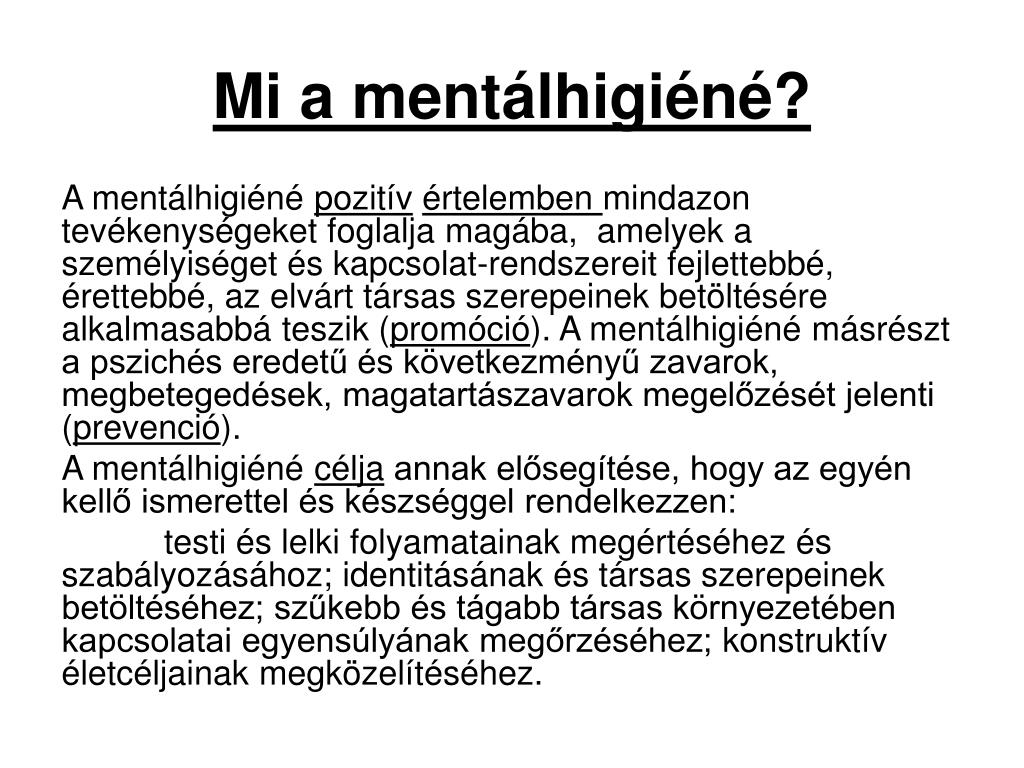 Mi a mentálhigiéné?

A mentálhigiéné pozitív értelemben mindazon tevékenységeket foglalja magába, amelyek a személyiséget és kapcsolat-rendszereit fejlettebbé, érettebbé, az elvárt társas szerepeinek betöltésére alkalmasabbá teszik (promóció). A mentálhigiéné másrészt a pszichés eredetű és következményű zavarok, megbetegedések, magatartászavarok megelőzését jelenti (prevenció).

A mentálhigiéné célja annak elősegítése, hogy az egyén kellő ismerettel és készséggel rendelkezzen:

testi és lelki folyamatainak megértéséhez és szabályozásához; identitásának és társas szerepeinek betöltéséhez; szűkebb és tágabb társas környezetében kapcsolatai egyensúlyának megőrzéséhez; konstruktív életcéljainak megközelítéséhez.